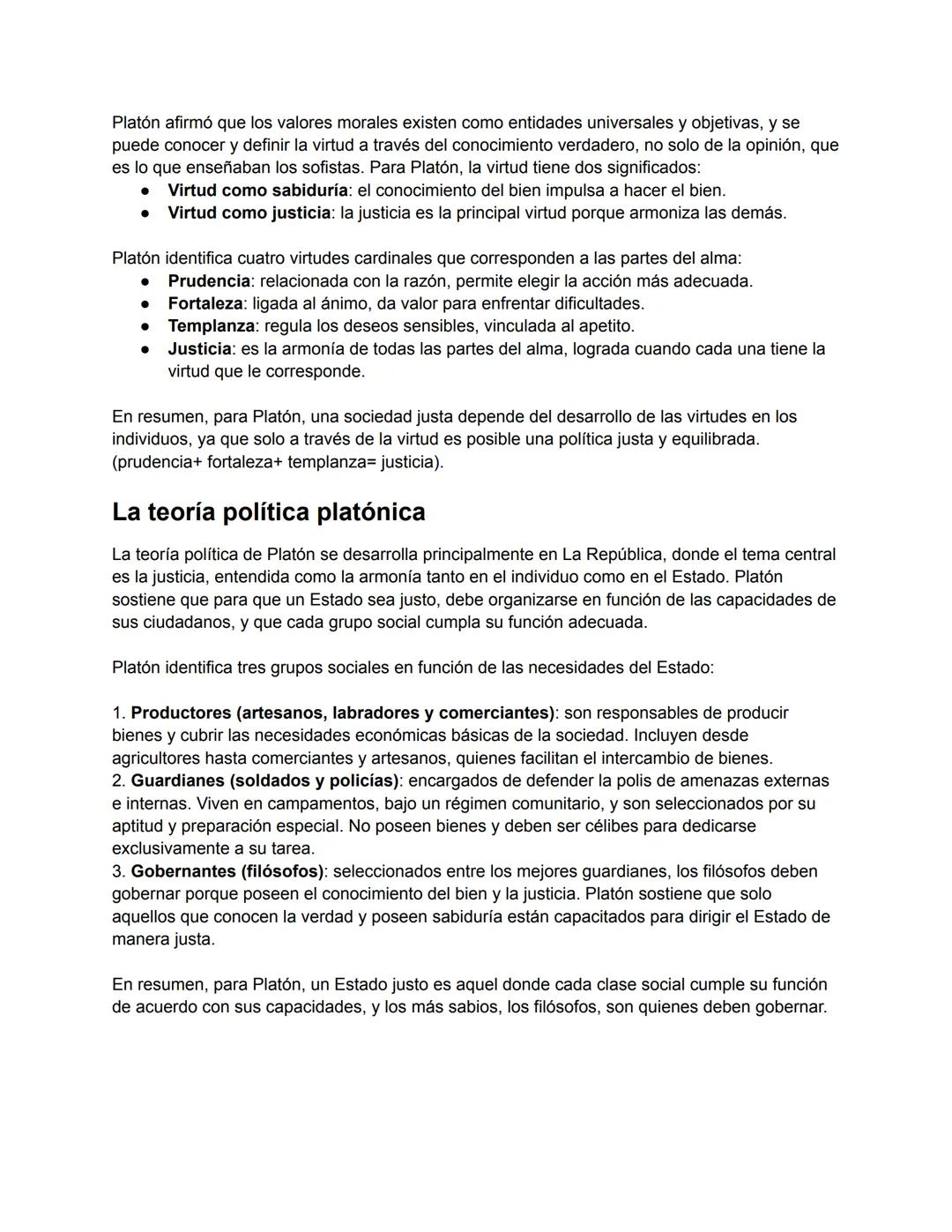 Platón afirmó que los valores morales existen como entidades universales y objetivas, y se puede conocer y definir la virtud a través del conocimiento verdadero, no solo de la opinión, que es lo que enseñaban los sofistas. Para Platón, la virtud tiene dos significados:
● Virtud como sabiduría: el conocimiento del bien impulsa a hacer el bien.
● Virtud como justicia: la justicia es la principal virtud porque armoniza las demás.

Platón identifica cuatro virtudes cardinales que corresponden a las partes del alma:
● Prudencia: relacionada con la razón, permite elegir la acción más adecuada.
● Fortaleza: ligada al ánimo, da valor para enfrentar dificultades.
● Templanza: regula los deseos sensibles, vinculada al apetito.
● Justicia: es la armonía de todas las partes del alma, lograda cuando cada una tiene la virtud que le corresponde.

En resumen, para Platón, una sociedad justa depende del desarrollo de las virtudes en los individuos, ya que solo a través de la virtud es posible una política justa y equilibrada. (prudencia+ fortaleza+ templanza= justicia).

La teoría política platónica

La teoría política de Platón se desarrolla principalmente en La República, donde el tema central es la justicia, entendida como la armonía tanto en el individuo como en el Estado. Platón sostiene que para que un Estado sea justo, debe organizarse en función de las capacidades de sus ciudadanos, y que cada grupo social cumpla su función adecuada.

Platón identifica tres grupos sociales en función de las necesidades del Estado:

1. Productores (artesanos, labradores y comerciantes): son responsables de producir bienes y cubrir las necesidades económicas básicas de la sociedad. Incluyen desde agricultores hasta comerciantes y artesanos, quienes facilitan el intercambio de bienes.
2. Guardianes (soldados y policías): encargados de defender la polis de amenazas externas e internas. Viven en campamentos, bajo un régimen comunitario, y son seleccionados por su aptitud y preparación especial. No poseen bienes y deben ser célibes para dedicarse exclusivamente a su tarea.
3. Gobernantes (filósofos): seleccionados entre los mejores guardianes, los filósofos deben gobernar porque poseen el conocimiento del bien y la justicia. Platón sostiene que solo aquellos que conocen la verdad y poseen sabiduría están capacitados para dirigir el Estado de manera justa.

En resumen, para Platón, un Estado justo es aquel donde cada clase social cumple su función de acuerdo con sus capacidades, y los más sabios, los filósofos, son quienes deben gobernar.